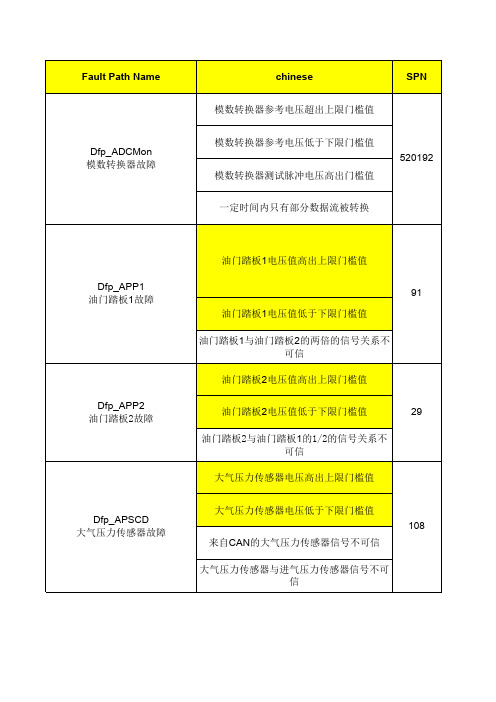 | Fault Path Name | chinese | SPN |
|---|---|---|
| Dfp_ADCMon 模数转换器故障 | 模数转换器参考电压超出上限门槛值 | 520192 |
| | 模数转换器参考电压低于下限门槛值 | |
| | 模数转换器测试脉冲电压高出门槛值 | |
| | 一定时间内只有部分数据流被转换 | |
| Dfp_APP1 油门踏板1故障 | 油门踏板1电压值高出上限门槛值 | 91 |
| | 油门踏板1电压值低于下限门槛值 | |
| | 油门踏板1与油门踏板2的两倍的信号关系不可信 | |
| Dfp_APP2 油门踏板2故障 | 油门踏板2电压值高出上限门槛值 | 29 |
| | 油门踏板2电压值低于下限门槛值 | |
| | 油门踏板2与油门踏板1的1/2的信号关系不可信 | |
| Dfp_APSCD 大气压力传感器故障 | 大气压力传感器电压高出上限门槛值 | 108 |
| | 大气压力传感器电压低于下限门槛值 | |
| | 来自CAN的大气压力传感器信号不可信 | |
| | 大气压力传感器与进气压力传感器信号不可信 | |